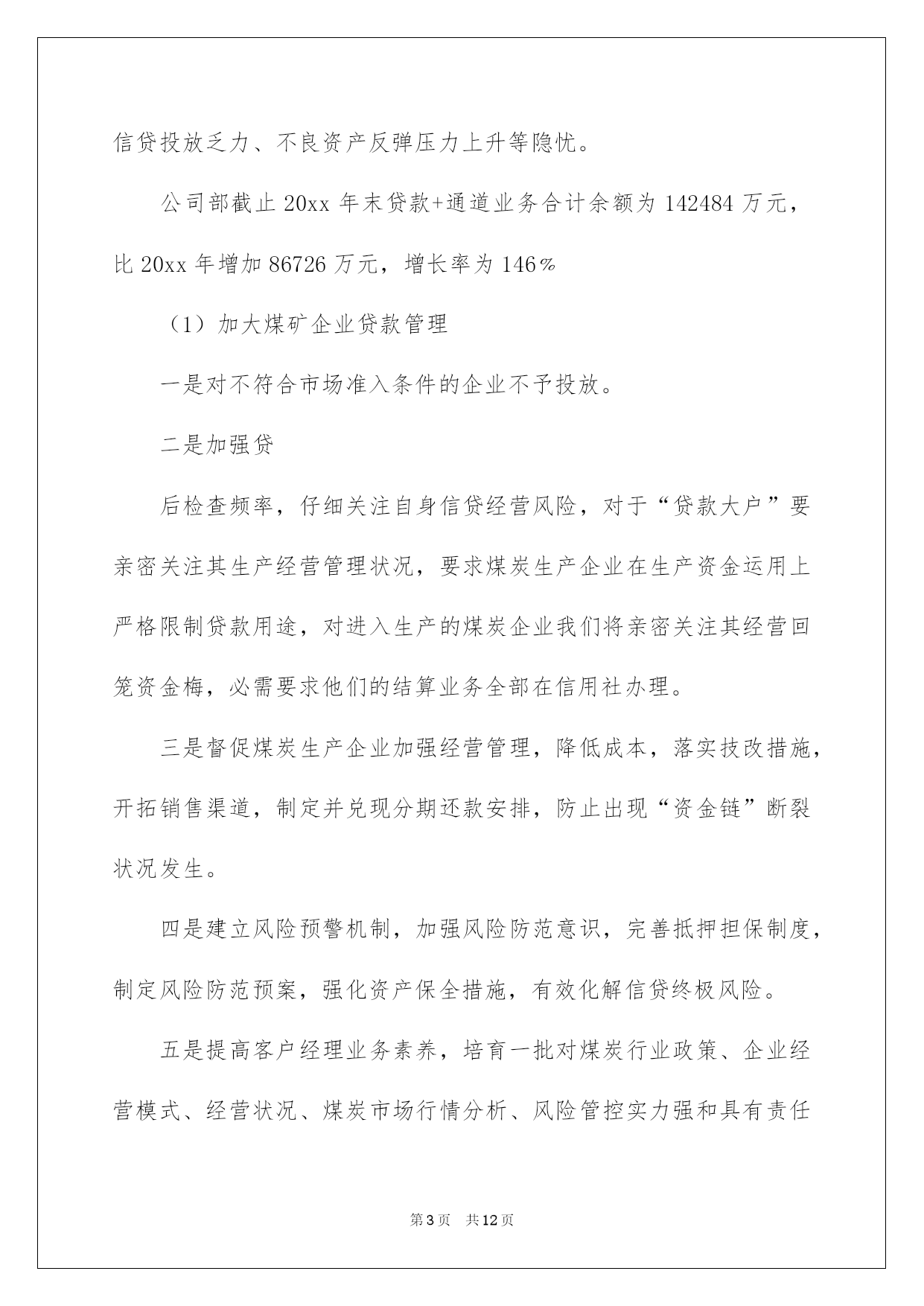 信贷投放乏力、不良资产反弹压力上升等隐忧。

公司部截止20xx年末贷款+通道业务合计余额为142484万元，比20xx年增加86726万元，增长率为146%

（1）加大煤矿企业贷款管理

一是对不符合市场准入条件的企业不予投放。

二是加强贷

后检查频率，仔细关注自身信贷经营风险，对于“贷款大户”要亲密关注其生产经营管理状况，要求煤炭生产企业在生产资金运用上严格限制贷款用途，对进入生产的煤炭企业我们将亲密关注其经营回笼资金梅，必需要求他们的结算业务全部在信用社办理。

三是督促煤炭生产企业加强经营管理，降低成本，落实技改措施，开拓销售渠道，制定并兑现分期还款安排，防止出现“资金链”断裂状况发生。

四是建立风险预警机制，加强风险防范意识，完善抵押担保制度，制定风险防范预案，强化资产保全措施，有效化解信贷终极风险。

五是提高客户经理业务素养，培育一批对煤炭行业政策、企业经营模式、经营状况、煤炭市场行情分析、风险管控实力强和具有责任

第3页 共12页